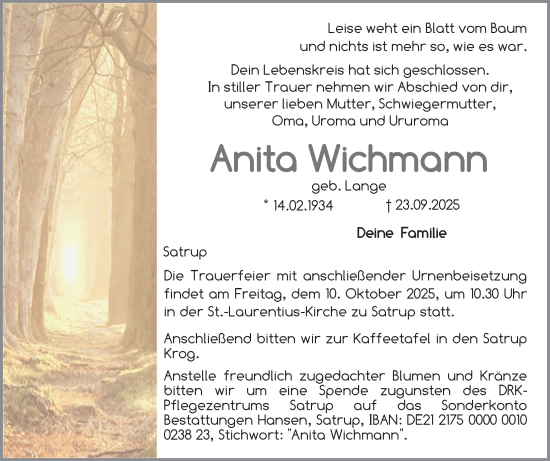 Leise weht ein Blatt vom Baum
und nichts ist mehr so, wie es war.

Dein Lebenskreis hat sich geschlossen.
In stiller Trauer nehmen wir Abschied von dir,
unserer lieben Mutter, Schwiegermutter,
Oma, Uroma und Ururoma

Anita Wichmann

geb. Lange

* 14.02.1934 † 23.09.2025

Deine Familie

Satrup

Die Trauerfeier mit anschließender Urnenbeisetzung findet am Freitag, dem 10. Oktober 2025, um 10.30 Uhr in der St.-Laurentius-Kirche zu Satrup statt.

Anschließend bitten wir zur Kaffeetafel in den Satrup Krog.

Anstelle freundlich zugedachter Blumen und Kränze bitten wir um eine Spende zugunsten des DRK-Pflegezentrums Satrup auf das Sonderkonto Bestattungen Hansen, Satrup, IBAN: DE21 2175 0000 0010 0238 23, Stichwort: "Anita Wichmann".